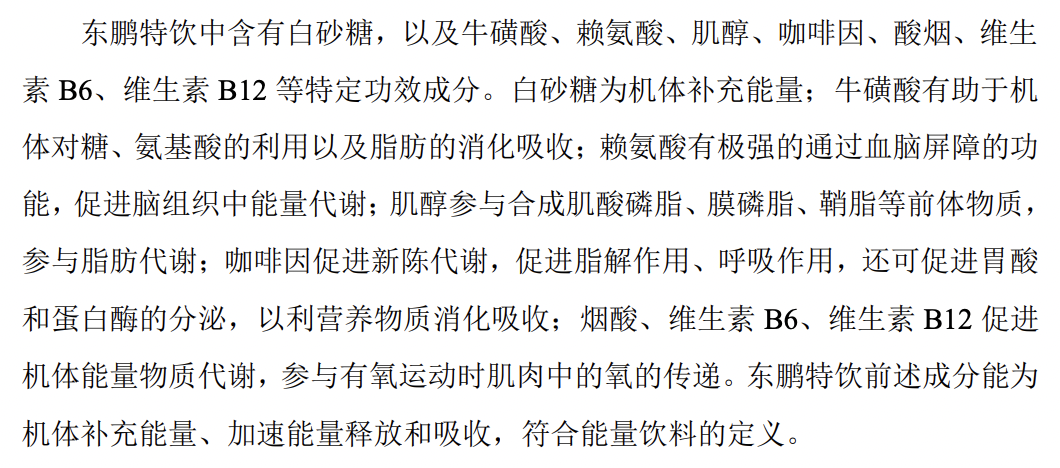 东鹏特饮中含有白砂糖，以及牛磺酸、赖氨酸、肌醇、咖啡因、酸烟、维生素B6、维生素B12等特定功效成分。白砂糖为机体补充能量；牛磺酸有助于机体对糖、氨基酸的利用以及脂肪的消化吸收；赖氨酸有极强的通过血脑屏障的功能，促进脑组织中能量代谢；肌醇参与合成肌酸磷脂、膜磷脂、鞘脂等前体物质，参与脂肪代谢；咖啡因促进新陈代谢，促进脂解作用、呼吸作用，还可促进胃酸和蛋白酶的分泌，以利营养物质消化吸收；烟酸、维生素B6、维生素B12促进机体能量物质代谢，参与有氧运动时肌肉中的氧的传递。东鹏特饮前述成分能为机体补充能量、加速能量释放和吸收，符合能量饮料的定义。